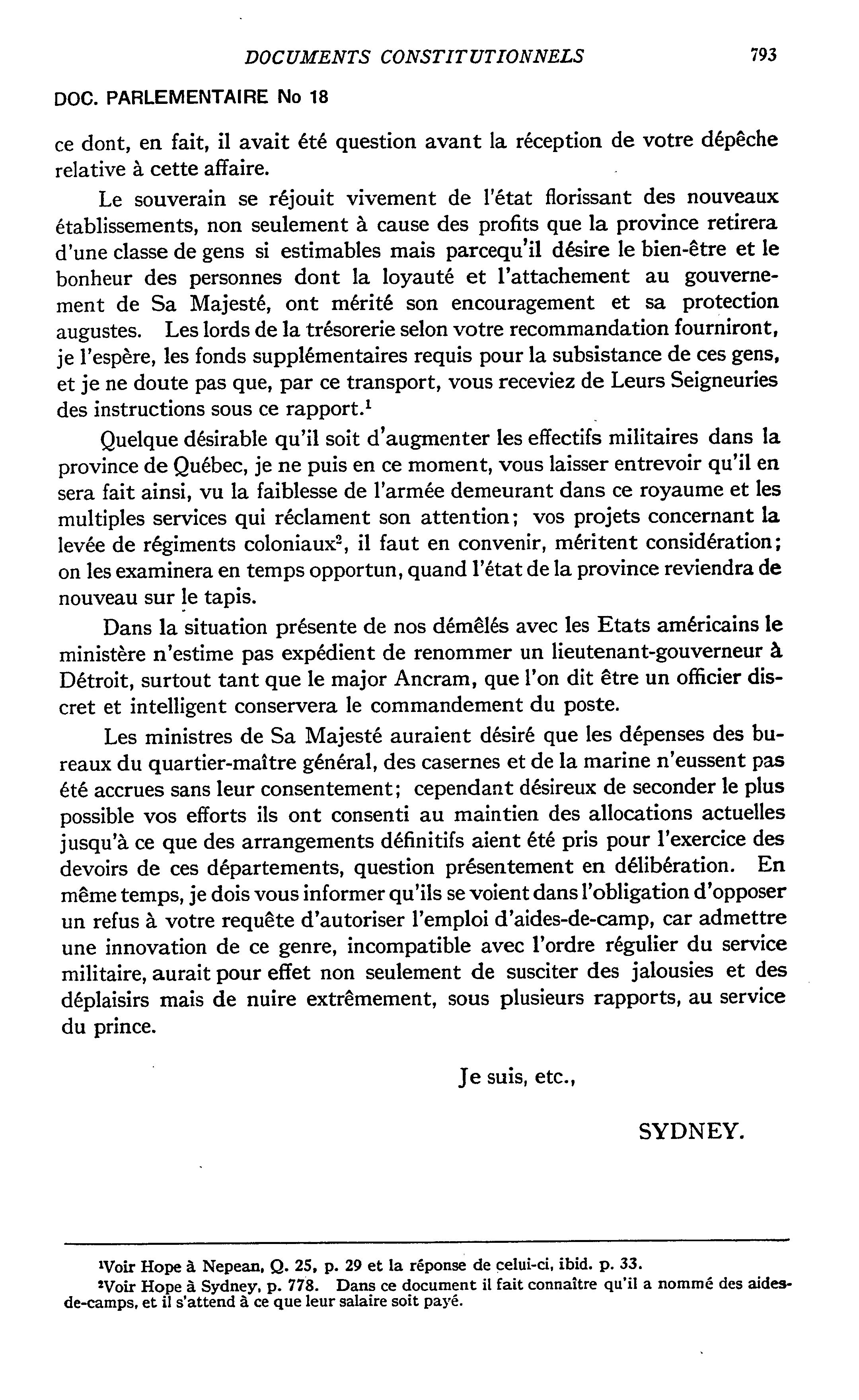 DOCUMENTS CONSTITUTIONNELS 793

DOC. PARLEMENTAIRE No 18

ce dont, en fait, il avait été question avant la réception de votre dépêche relative à cette affaire.

Le souverain se réjouit vivement de l'état florissant des nouveaux établissements, non seulement à cause des profits que la province retirera d'une classe de gens si estimables mais parcequ'il désire le bien-être et le bonheur des personnes dont la loyauté et l'attachement au gouvernement de Sa Majesté, ont mérité son encouragement et sa protection augustes. Les lords de la trésorerie selon votre recommandation fourniront, je l'espère, les fonds supplémentaires requis pour la subsistance de ces gens, et je ne doute pas que, par ce transport, vous receviez de Leurs Seigneuries des instructions sous ce rapport.$^1$

Quelque désirable qu'il soit d'augmenter les effectifs militaires dans la province de Québec, je ne puis en ce moment, vous laisser entrevoir qu'il en sera fait ainsi, vu la faiblesse de l'armée demeurant dans ce royaume et les multiples services qui réclament son attention; vos projets concernant la levée de régiments coloniaux$^2$, il faut en convenir, méritent considération; on les examinera en temps opportun, quand l'état de la province reviendra de nouveau sur le tapis.

Dans la situation présente de nos démêlés avec les Etats américains le ministère n'estime pas expédient de renommer un lieutenant-gouverneur à Détroit, surtout tant que le major Ancram, que l'on dit être un officier discret et intelligent conservera le commandement du poste.

Les ministres de Sa Majesté auraient désiré que les dépenses des bureaux du quartier-maître général, des casernes et de la marine n'eussent pas été accrues sans leur consentement; cependant désireux de seconder le plus possible vos efforts ils ont consenti au maintien des allocations actuelles jusqu'à ce que des arrangements définitifs aient été pris pour l'exercice des devoirs de ces départements, question présentement en délibération. En même temps, je dois vous informer qu'ils se voient dans l'obligation d'opposer un refus à votre requête d'autoriser l'emploi d'aides-de-camp, car admettre une innovation de ce genre, incompatible avec l'ordre régulier du service militaire, aurait pour effet non seulement de susciter des jalousies et des déplaisirs mais de nuire extrêmement, sous plusieurs rapports, au service du prince.

Je suis, etc.,

SYDNEY.

$^1$Voir Hope à Nepean, Q. 25, p. 29 et la réponse de celui-ci, ibid. p. 33.
$^2$Voir Hope à Sydney, p. 778. Dans ce document il fait connaître qu'il a nommé des aides-de-camps, et il s'attend à ce que leur salaire soit payé.